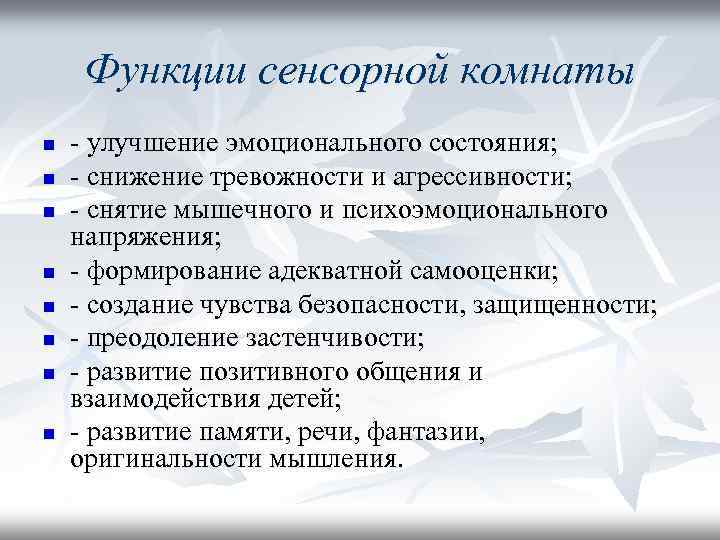 Функции сенсорной комнаты

- улучшение эмоционального состояния;
- снижение тревожности и агрессивности;
- снятие мышечного и психоэмоционального напряжения;
- формирование адекватной самооценки;
- создание чувства безопасности, защищенности;
- преодоление застенчивости;
- развитие позитивного общения и взаимодействия детей;
- развитие памяти, речи, фантазии, оригинальности мышления.